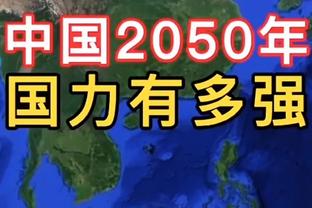 中国2050年
国力有多强